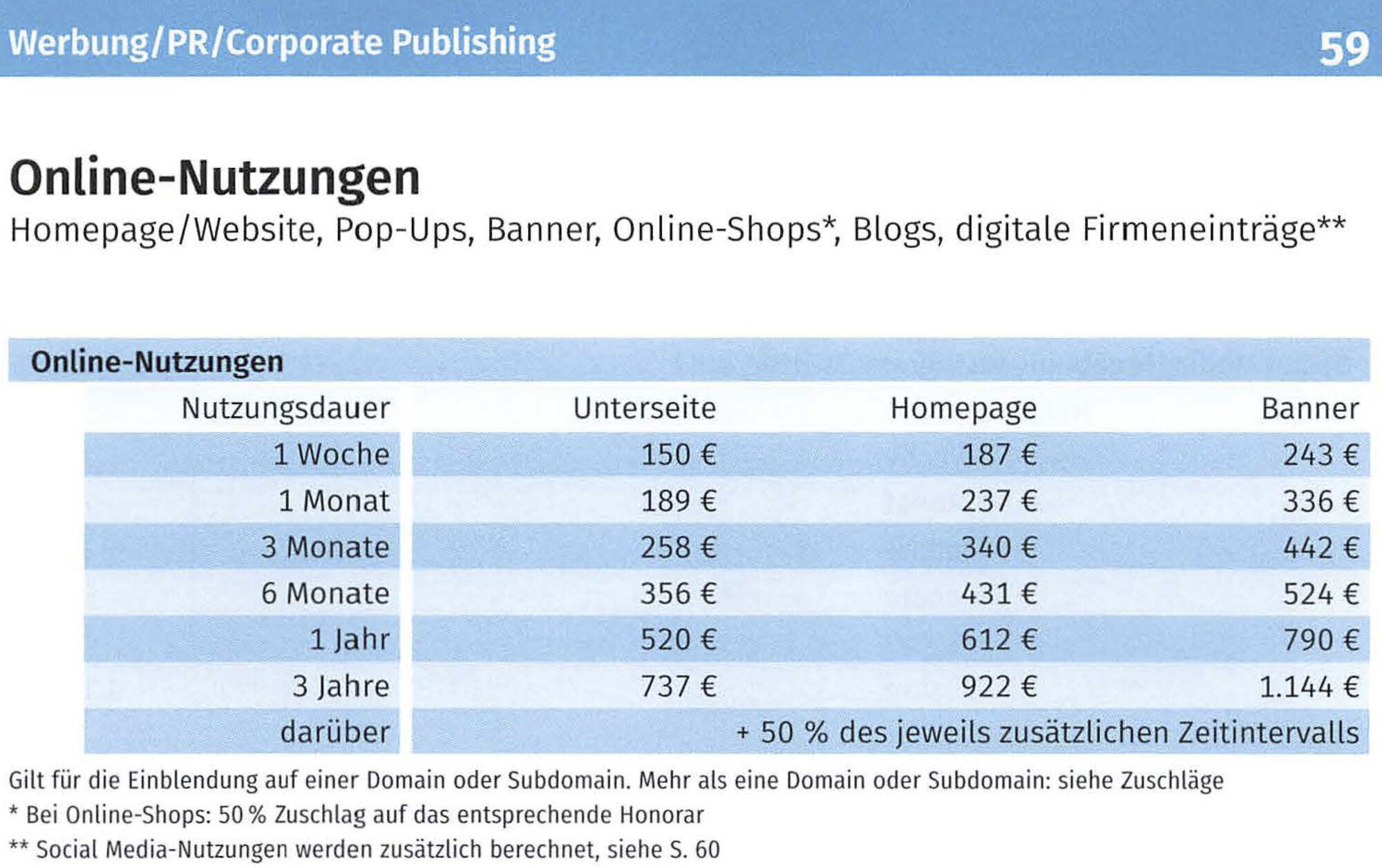 Werbung/PR/Corporate Publishing 59

Online-Nutzungen

Homepage/Website, Pop-Ups, Banner, Online-Shops*, Blogs, digitale Firmeneinträge**

Online-Nutzungen

| Nutzungsdauer | Unterseite | Homepage | Banner |
|---|---|---|---|
| 1 Woche | 150 € | 187 € | 243 € |
| 1 Monat | 189 € | 237 € | 336 € |
| 3 Monate | 258 € | 340 € | 442 € |
| 6 Monate | 356 € | 431 € | 524 € |
| 1 Jahr | 520 € | 612 € | 790 € |
| 3 Jahre | 737 € | 922 € | 1.144 € |
| darüber | + 50 % des jeweils zusätzlichen Zeitintervalls | | |

Gilt für die Einblendung auf einer Domain oder Subdomain. Mehr als eine Domain oder Subdomain: siehe Zuschläge

* Bei Online-Shops: 50 % Zuschlag auf das entsprechende Honorar

** Social Media-Nutzungen werden zusätzlich berechnet, siehe S. 60